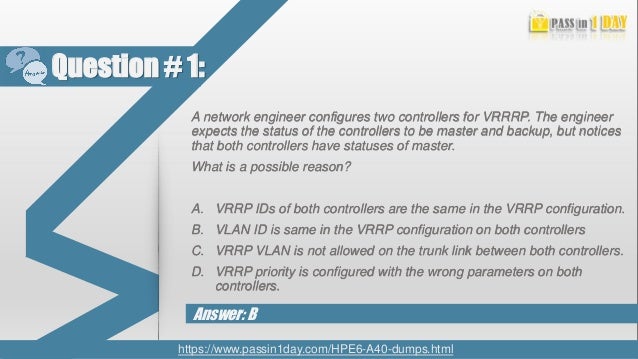 PASS in 1 DAY

Question # 1:

A network engineer configures two controllers for VRRRP. The engineer expects the status of the controllers to be master and backup, but notices that both controllers have statuses of master.

What is a possible reason?

A. VRRP IDs of both controllers are the same in the VRRP configuration.

B. VLAN ID is same in the VRRP configuration on both controllers

C. VRRP VLAN is not allowed on the trunk link between both controllers.

D. VRRP priority is configured with the wrong parameters on both controllers.

Answer: B

https://www.passin1day.com/HPE6-A40-dumps.html